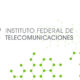 INSTITUTO FEDERAL DE
TELECOMUNICACIONES